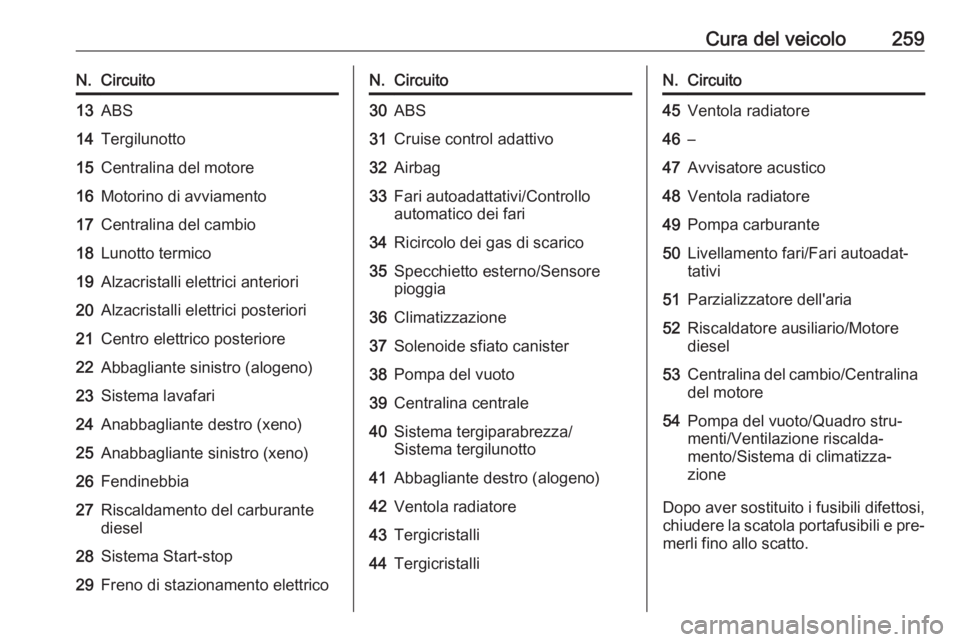 Cura del veicolo 259

| N. | Circuito |
|---|---|
| 13 | ABS |
| 14 | Tergilunotto |
| 15 | Centralina del motore |
| 16 | Motorino di avviamento |
| 17 | Centralina del cambio |
| 18 | Lunotto termico |
| 19 | Alzacristalli elettrici anteriori |
| 20 | Alzacristalli elettrici posteriori |
| 21 | Centro elettrico posteriore |
| 22 | Abbagliante sinistro (alogeno) |
| 23 | Sistema lavafari |
| 24 | Anabbagliante destro (xeno) |
| 25 | Anabbagliante sinistro (xeno) |
| 26 | Fendinebbia |
| 27 | Riscaldamento del carburante diesel |
| 28 | Sistema Start-stop |
| 29 | Freno di stazionamento elettrico |

| N. | Circuito |
|---|---|
| 30 | ABS |
| 31 | Cruise control adattivo |
| 32 | Airbag |
| 33 | Fari autoadattativi/Controllo automatico dei fari |
| 34 | Ricircolo dei gas di scarico |
| 35 | Specchietto esterno/Sensore pioggia |
| 36 | Climatizzazione |
| 37 | Solenoide sfiato canister |
| 38 | Pompa del vuoto |
| 39 | Centralina centrale |
| 40 | Sistema tergiparabrezza/ Sistema tergilunotto |
| 41 | Abbagliante destro (alogeno) |
| 42 | Ventola radiatore |
| 43 | Tergicristalli |
| 44 | Tergicristalli |

| N. | Circuito |
|---|---|
| 45 | Ventola radiatore |
| 46 | – |
| 47 | Avvisatore acustico |
| 48 | Ventola radiatore |
| 49 | Pompa carburante |
| 50 | Livellamento fari/Fari autoadattativi |
| 51 | Parzializzatore dell'aria |
| 52 | Riscaldatore ausiliario/Motore diesel |
| 53 | Centralina del cambio/Centralina del motore |
| 54 | Pompa del vuoto/Quadro strumenti/Ventilazione riscaldamento/Sistema di climatizzazione |

Dopo aver sostituito i fusibili difettosi, chiudere la scatola portafusibili e premerli fino allo scatto.

carmanualsonline.info